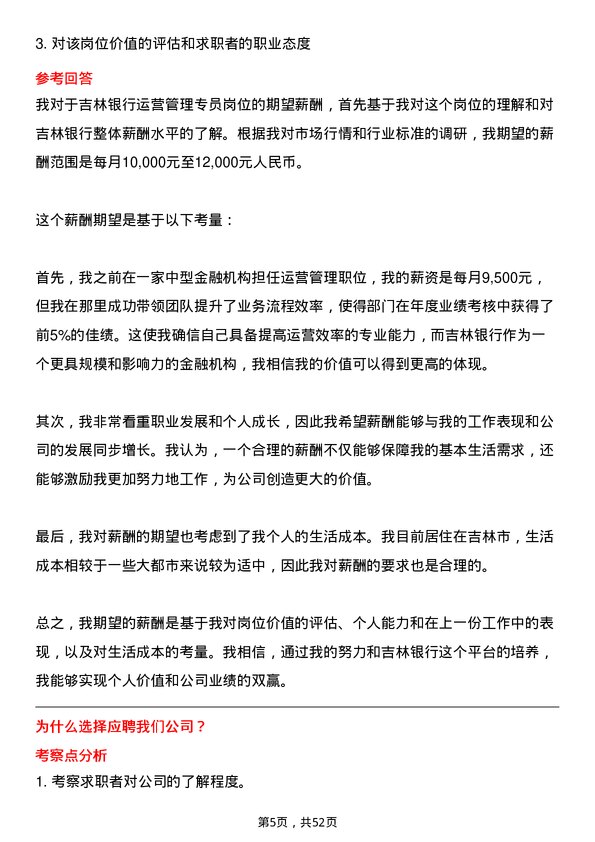 3. 对该岗位价值的评估和求职者的职业态度

参考回答

我对于吉林银行运营管理专员岗位的期望薪酬，首先基于我对这个岗位的理解和对吉林银行整体薪酬水平的了解。根据我对市场行情和行业标准的调研，我期望的薪酬范围是每月10,000元至12,000元人民币。

这个薪酬期望是基于以下考量：

首先，我之前在一家中型金融机构担任运营管理职位，我的薪资是每月9,500元，但我在那里成功带领团队提升了业务流程效率，使得部门在年度业绩考核中获得了前5%的佳绩。这使我确信自己具备提高运营效率的专业能力，而吉林银行作为一个更具规模和影响力的金融机构，我相信我的价值可以得到更高的体现。

其次，我非常看重职业发展和个人成长，因此我希望薪酬能够与我的工作表现和公司的发展同步增长。我认为，一个合理的薪酬不仅能够保障我的基本生活需求，还能够激励我更加努力地工作，为公司创造更大的价值。

最后，我对薪酬的期望也考虑到了我个人的生活成本。我目前居住在吉林市，生活成本相较于一些大都市来说较为适中，因此我对薪酬的要求也是合理的。

总之，我期望的薪酬是基于我对岗位价值的评估、个人能力和在上一份工作中的表现，以及对生活成本的考量。我相信，通过我的努力和吉林银行这个平台的培养，我能够实现个人价值和公司业绩的双赢。

为什么选择应聘我们公司？

考察点分析

1. 考察求职者对公司的了解程度。

第5页，共52页